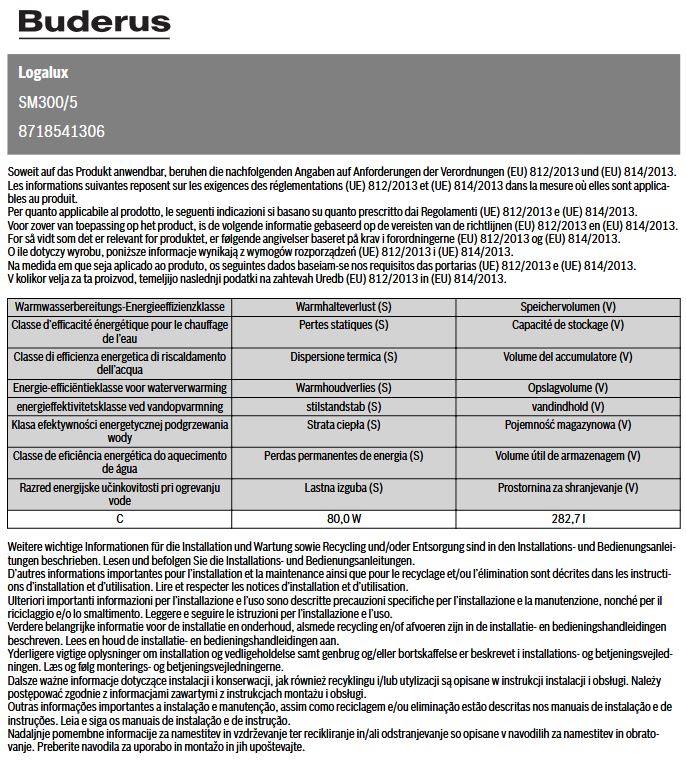 Buderus

Logalux

SM300/5

8718541306

Soweit auf das Produkt anwendbar, beruhen die nachfolgenden Angaben auf Anforderungen der Verordnungen (EU) 812/2013 und (EU) 814/2013.
Les informations suivantes reposent sur les exigences des réglementations (UE) 812/2013 et (UE) 814/2013 dans la mesure où elles sont applicables au produit.
Per quanto applicabile al prodotto, le seguenti indicazioni si basano su quanto prescritto dai Regolamenti (UE) 812/2013 e (UE) 814/2013.
Voor zover van toepassing op het product, is de volgende informatie gebaseerd op de vereisten van de richtlijnen (EU) 812/2013 en (EU) 814/2013.
For så vidt som det er relevant for produktet, er følgende angivelser baseret på krav i forordningerne (EU) 812/2013 og (EU) 814/2013.
O ile dotyczy wyrobu, poniższe informacje wynikają z wymogów rozporządzeń (UE) 812/2013 i (UE) 814/2013.
Na medida em que seja aplicado ao produto, os seguintes dados baseiam-se nos requisitos das portarias (UE) 812/2013 e (UE) 814/2013.
V kolikor velja za ta proizvod, temeljijo naslednji podatki na zahtevah Uredb (EU) 812/2013 in (EU) 814/2013.

| Warmwasserbereitungs-Energieeffizienzklasse | Warmhalteverlust (S) | Speichervolumen (V) |
|---|---|---|
| Classe d'efficacité énergétique pour le chauffage de l'eau | Pertes statiques (S) | Capacité de stockage (V) |
| Classe di efficienza energetica di riscaldamento dell'acqua | Dispersione termica (S) | Volume del accumulatore (V) |
| Energie-efficiëntieklasse voor waterverwarming | Warmhoudverlies (S) | Opslagvolume (V) |
| energieffektivitetsklasse ved vandopvarmning | stilstandstab (S) | vandindhold (V) |
| Klasa efektywności energetycznej podgrzewania wody | Strata ciepła (S) | Pojemność magazynowa (V) |
| Classe de eficiência energética do aquecimento de água | Perdas permanentes de energia (S) | Volume útil de armazenagem (V) |
| Razred energijske učinkovitosti pri ogrevanju vode | Lastna izguba (S) | Prostornina za shranjevanje (V) |
| C | 80,0 W | 282,7 l |

Weitere wichtige Informationen für die Installation und Wartung sowie Recycling und/oder Entsorgung sind in den Installations- und Bedienungsanleitungen beschrieben. Lesen und befolgen Sie die Installations- und Bedienungsanleitungen.
D'autres informations importantes pour l'installation et la maintenance ainsi que pour le recyclage et/ou l'élimination sont décrites dans les instructions d'installation et d'utilisation. Lire et respecter les notices d'installation et d'utilisation.
Ulteriori importanti informazioni per l'installazione e l'uso sono descritte precauzioni specifiche per l'installazione e la manutenzione, nonché per il riciclaggio e/o lo smaltimento. Leggere e seguire le istruzioni per l'installazione e l'uso.
Verdere belangrijke informatie voor de installatie en onderhoud, alsmede recycling en/of afvoeren zijn in de installatie- en bedieningshandleidingen beschreven. Lees en houd de installatie- en bedieningshandleidingen aan.
Yderligere vigtige oplysninger om installation og vedligeholdelse samt genbrug og/eller bortskaffelse er beskrevet i installations- og betjeningsvejledningen. Læs og følg monterings- og betjeningsvejledningerne.
Dalsze ważne informacje dotyczące instalacji i konserwacji, jak również recyklingu i/lub utylizacji są opisane w instrukcji instalacji i obsługi. Należy postępować zgodnie z informacjami zawartymi z instrukcjach montażu i obsługi.
Outras informações importantes a instalação e manutenção, assim como reciclagem e/ou eliminação estão descritas nos manuais de instalação e de instruções. Leia e siga os manuais de instalação e de instrução.
Nadaljnje pomembne informacije za namestitev in vzdrževanje ter recikliranje in/ali odstranjevanje so opisane v navodilih za namestitev in obratovanje. Preberite navodila za uporabo in montažo in jih upoštevajte.